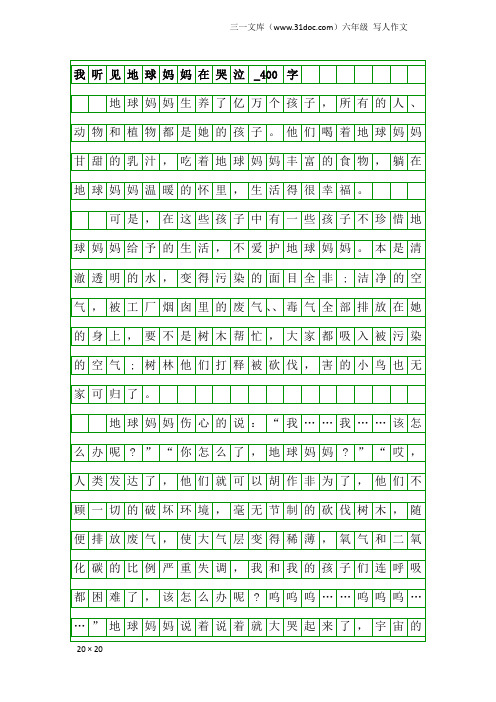 三一文库（www.31doc.com）六年级 写人作文

我听见地球妈妈在哭泣_400字

地球妈妈生养了亿万个孩子，所有的人、动物和植物都是她的孩子。他们喝着地球妈妈甘甜的乳汁，吃着地球妈妈丰富的食物，躺在地球妈妈温暖的怀里，生活得很幸福。

可是，在这些孩子中有一些孩子不珍惜地球妈妈给予的生活，不爱护地球妈妈。本是清澈透明的水，变得污染的面目全非；洁净的空气，被工厂烟囱里的废气、、毒气全部排放在她的身上，要不是树木帮忙，大家都吸入被污染的空气；树林他们打释被砍伐，害的小鸟也无家可归了。

地球妈妈伤心的说：“我……我……该怎么办呢？”“你怎么了，地球妈妈？”“哎，人类发达了，他们就可以胡作非为了，他们不顾一切的破坏环境，毫无节制的砍伐树木，随便排放废气，使大气层变得稀薄，氧气和二氧化碳的比例严重失调，我和我的孩子们连呼吸都困难了，该怎么办呢？呜呜呜……呜呜呜……”地球妈妈说着说着就大哭起来了，宇宙的

20×20